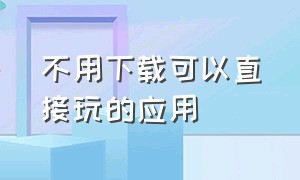 不用下载可以直接玩的应用